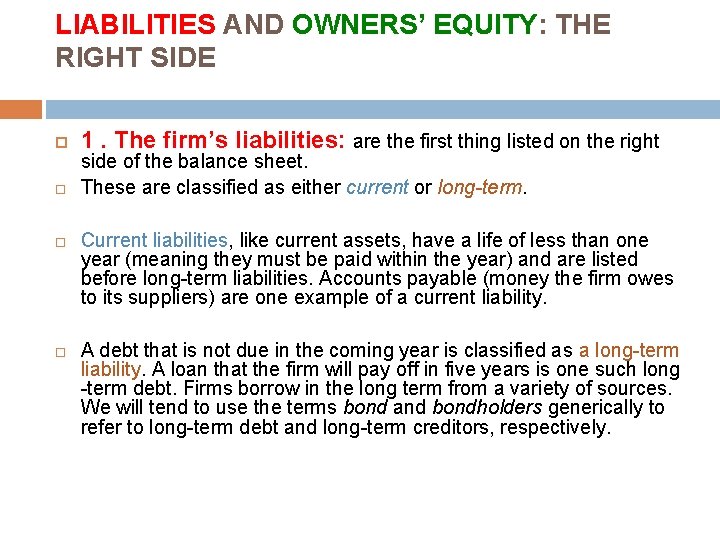 LIABILITIES AND OWNERS' EQUITY: THE RIGHT SIDE

1 . The firm's liabilities: are the first thing listed on the right side of the balance sheet.

These are classified as either current or long-term.

Current liabilities, like current assets, have a life of less than one year (meaning they must be paid within the year) and are listed before long-term liabilities. Accounts payable (money the firm owes to its suppliers) are one example of a current liability.

A debt that is not due in the coming year is classified as a long-term liability. A loan that the firm will pay off in five years is one such long -term debt. Firms borrow in the long term from a variety of sources. We will tend to use the terms bond and bondholders generically to refer to long-term debt and long-term creditors, respectively.